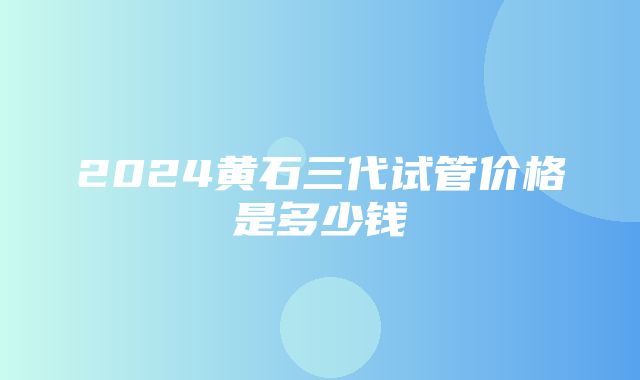 2024黄石三代试管价格是多少钱